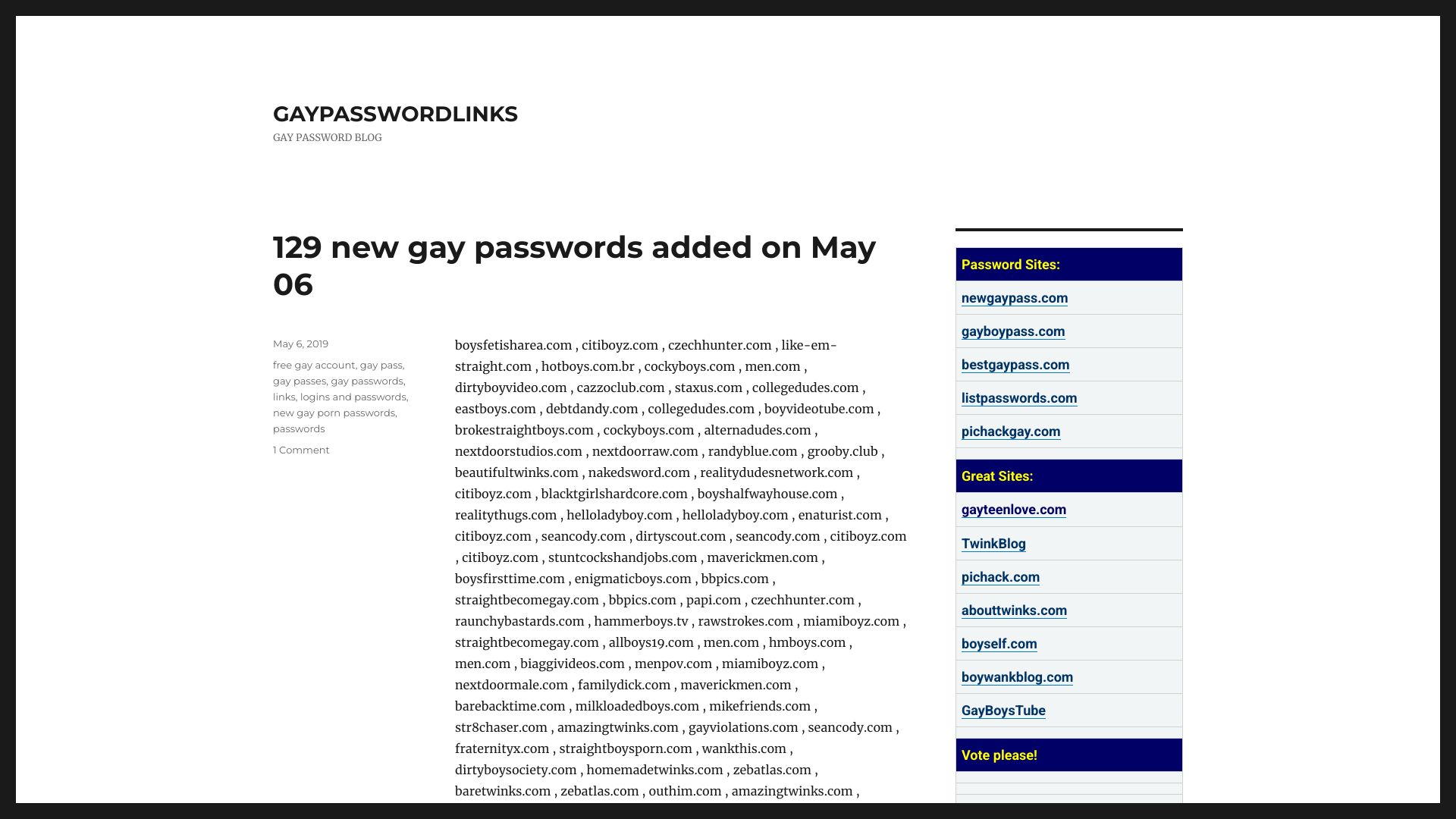 GAYPASSWORDLINKS
GAY PASSWORD BLOG

129 new gay passwords added on May 06

May 6, 2019

free gay account, gay pass, gay passes, gay passwords, links, logins and passwords, new gay porn passwords, passwords

1 Comment

boysfetisharea.com , citiboyz.com , czechhunter.com , like-em-straight.com , hotboys.com.br , cockyboys.com , men.com , dirtyboyvideo.com , cazzoclub.com , staxus.com , collegedudes.com , eastboys.com , debtdandy.com , collegedudes.com , boyvideotube.com , brokestraightboys.com , cockyboys.com , alternadudes.com , nextdoorstudios.com , nextdoorraw.com , randyblue.com , grooby.club , beautifultwinks.com , nakedsword.com , realitydudesnetwork.com , citiboyz.com , blacktgirlshardcore.com , boyshalfwayhouse.com , realitythugs.com , helloladyboy.com , helloladyboy.com , enaturist.com , citiboyz.com , seancody.com , dirtyscout.com , seancody.com , citiboyz.com , citiboyz.com , stuntcockshandjobs.com , maverickmen.com , boysfirsttime.com , enigmaticboys.com , bbpics.com , straightbecomegay.com , bbpics.com , papi.com , czechhunter.com , raunchybastards.com , hammerboys.tv , rawstrokes.com , miamiboyz.com , straightbecomegay.com , allboys19.com , men.com , hmboys.com , men.com , biaggivideos.com , menpov.com , miamiboyz.com , nextdoormale.com , familydick.com , maverickmen.com , barebacktime.com , milkloadedboys.com , mikefriends.com , str8chaser.com , amazingtwinks.com , gayviolations.com , seancody.com , fraternityx.com , straightboysporn.com , wankthis.com , dirtyboysociety.com , homemadetwinks.com , zebatlas.com , baretwinks.com , zebatlas.com , outhim.com , amazingtwinks.com ,

Password Sites:
newgaypass.com
gayboypass.com
bestgaypass.com
listpasswords.com
pichackgay.com

Great Sites:
gayteenlove.com
TwinkBlog
pichack.com
abouttwinks.com
boyself.com
boywankblog.com
GayBoysTube

Vote please!